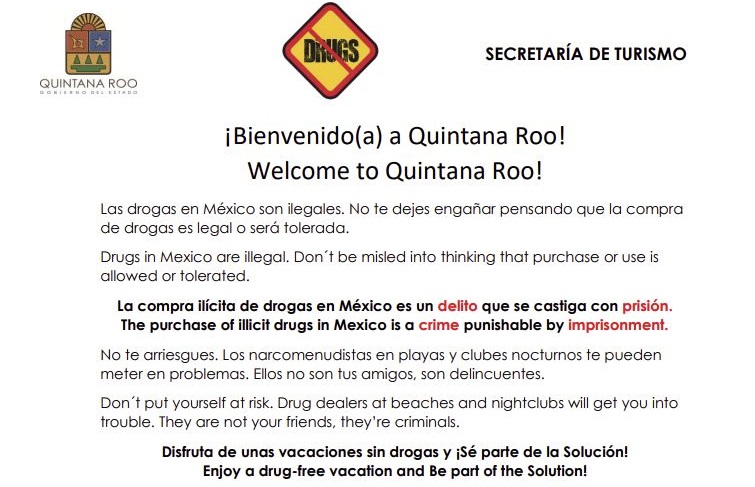 QUINTANA ROO
GOBIERNO DEL ESTADO

DRUGS

SECRETARÍA DE TURISMO

¡Bienvenido(a) a Quintana Roo!
Welcome to Quintana Roo!

Las drogas en México son ilegales. No te dejes engañar pensando que la compra de drogas es legal o será tolerada.

Drugs in Mexico are illegal. Don´t be misled into thinking that purchase or use is allowed or tolerated.

La compra ilícita de drogas en México es un delito que se castiga con prisión.
The purchase of illicit drugs in Mexico is a crime punishable by imprisonment.

No te arriesgues. Los narcomenudistas en playas y clubes nocturnos te pueden meter en problemas. Ellos no son tus amigos, son delincuentes.

Don´t put yourself at risk. Drug dealers at beaches and nightclubs will get you into trouble. They are not your friends, they're criminals.

Disfruta de unas vacaciones sin drogas y ¡Sé parte de la Solución!
Enjoy a drug-free vacation and Be part of the Solution!